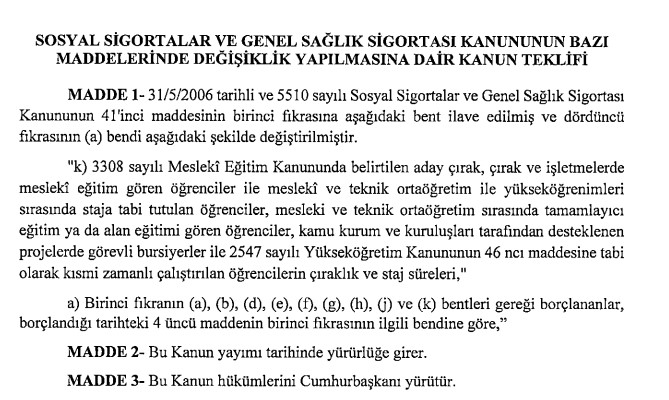 SOSYAL SİGORTALAR VE GENEL SAĞLIK SİGORTASI KANUNUNUN BAZI MADDELERİNDE DEĞİŞİKLİK YAPILMASINA DAİR KANUN TEKLİFİ

MADDE 1- 31/5/2006 tarihli ve 5510 sayılı Sosyal Sigortalar ve Genel Sağlık Sigortası Kanununun 41'inci maddesinin birinci fıkrasına aşağıdaki bent ilave edilmiş ve dördüncü fıkrasının (a) bendi aşağıdaki şekilde değiştirilmiştir.

"k) 3308 sayılı Meslekî Eğitim Kanununda belirtilen aday çırak, çırak ve işletmelerde meslekî eğitim gören öğrenciler ile meslekî ve teknik ortaöğretim ile yükseköğrenimleri sırasında staja tabi tutulan öğrenciler, mesleki ve teknik ortaöğretim sırasında tamamlayıcı eğitim ya da alan eğitimi gören öğrenciler, kamu kurum ve kuruluşları tarafından desteklenen projelerde görevli bursiyerler ile 2547 sayılı Yükseköğretim Kanununun 46 ncı maddesine tabi olarak kısmi zamanlı çalıştırılan öğrencilerin çıraklık ve staj süreleri,"

a) Birinci fıkranın (a), (b), (d), (e), (f), (g), (h), (j) ve (k) bentleri gereği borçlananlar, borçlandığı tarihteki 4 üncü maddenin birinci fıkrasının ilgili bendine göre,"

MADDE 2- Bu Kanun yayımı tarihinde yürürlüğe girer.

MADDE 3- Bu Kanun hükümlerini Cumhurbaşkanı yürütür.